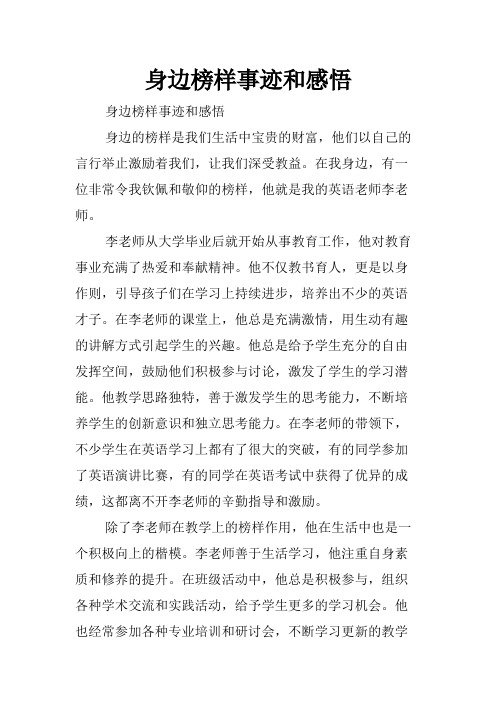 身边榜样事迹和感悟

身边榜样事迹和感悟

身边的榜样是我们生活中宝贵的财富，他们以自己的言行举止激励着我们，让我们深受教益。在我身边，有一位非常令我钦佩和敬仰的榜样，他就是我的英语老师李老师。

李老师从大学毕业后就开始从事教育工作，他对教育事业充满了热爱和奉献精神。他不仅教书育人，更是以身作则，引导孩子们在学习上持续进步，培养出不少的英语才子。在李老师的课堂上，他总是充满激情，用生动有趣的讲解方式引起学生的兴趣。他总是给予学生充分的自由发挥空间，鼓励他们积极参与讨论，激发了学生的学习潜能。他教学思路独特，善于激发学生的思考能力，不断培养学生的创新意识和独立思考能力。在李老师的带领下，不少学生在英语学习上都有了很大的突破，有的同学参加了英语演讲比赛，有的同学在英语考试中获得了优异的成绩，这都离不开李老师的辛勤指导和激励。

除了李老师在教学上的榜样作用，他在生活中也是一个积极向上的楷模。李老师善于生活学习，他注重自身素质和修养的提升。在班级活动中，他总是积极参与，组织各种学术交流和实践活动，给予学生更多的学习机会。他也经常参加各种专业培训和研讨会，不断学习更新的教学